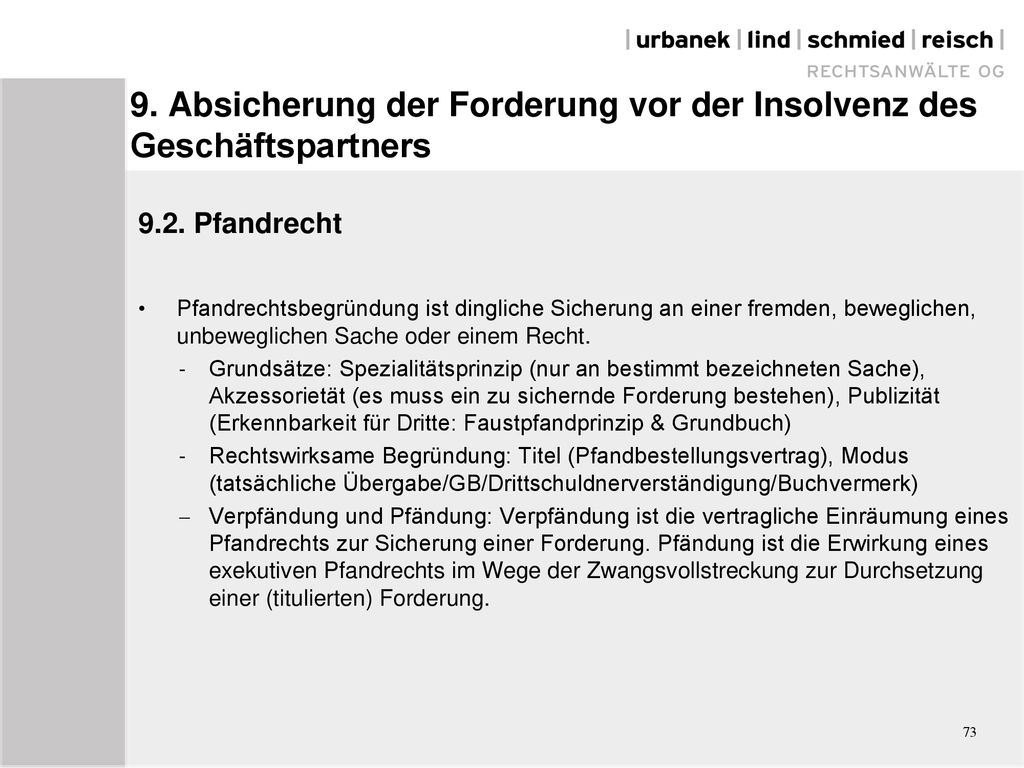 | urbanek | lind | schmied | reisch |
RECHTSANWÄLTE OG

9. Absicherung der Forderung vor der Insolvenz des Geschäftspartners

9.2. Pfandrecht

• Pfandrechtsbegründung ist dingliche Sicherung an einer fremden, beweglichen, unbeweglichen Sache oder einem Recht.
- Grundsätze: Spezialitätsprinzip (nur an bestimmt bezeichneten Sache), Akzessorietät (es muss ein zu sichernde Forderung bestehen), Publizität (Erkennbarkeit für Dritte: Faustpfandprinzip & Grundbuch)
- Rechtswirksame Begründung: Titel (Pfandbestellungsvertrag), Modus (tatsächliche Übergabe/GB/Drittschuldnerverständigung/Buchvermerk)
– Verpfändung und Pfändung: Verpfändung ist die vertragliche Einräumung eines Pfandrechts zur Sicherung einer Forderung. Pfändung ist die Erwirkung eines exekutiven Pfandrechts im Wege der Zwangsvollstreckung zur Durchsetzung einer (titulierten) Forderung.

73